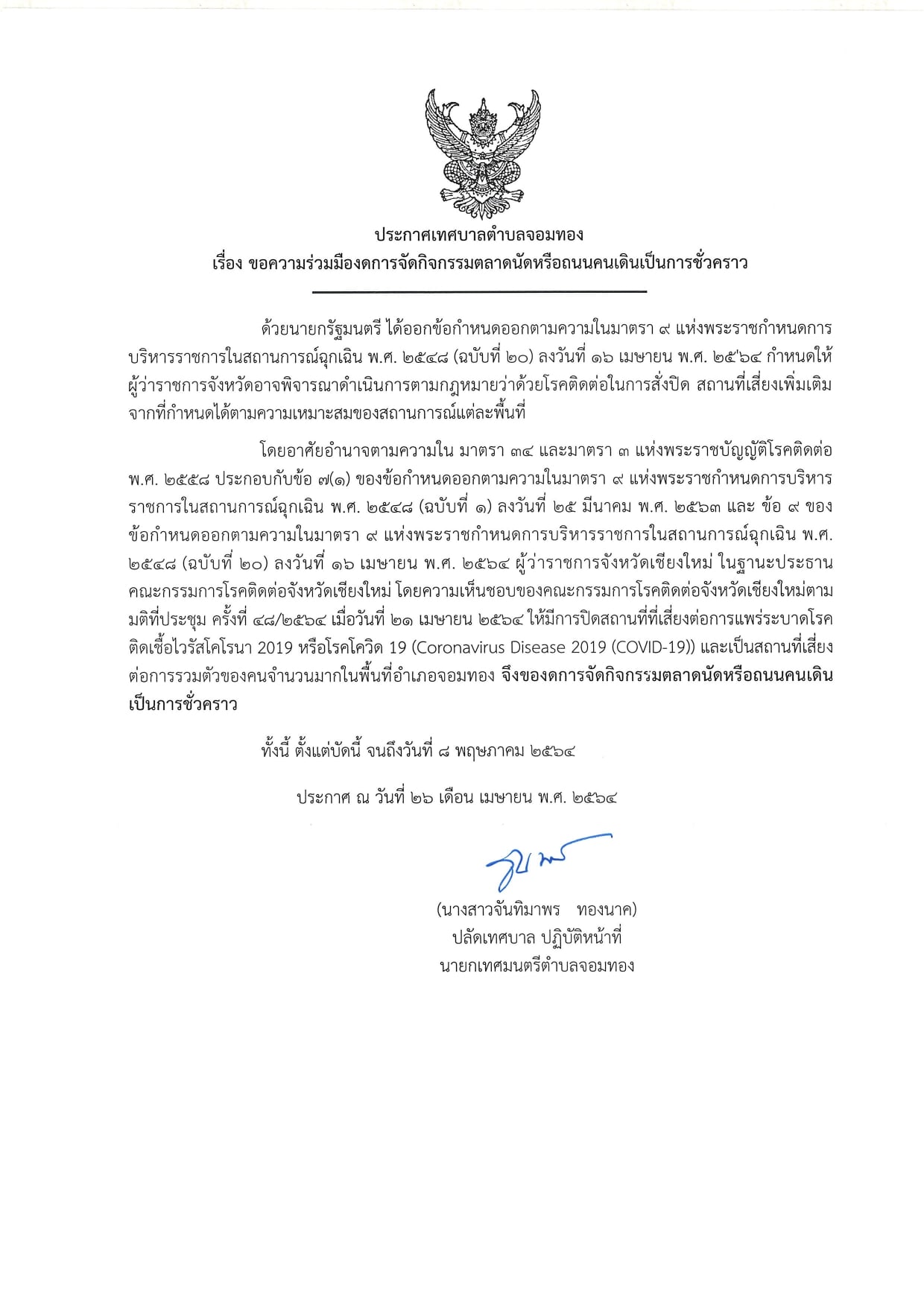 ประกาศเทศบาลตำบลจอมทอง
เรื่อง ขอความร่วมมืองดการจัดกิจกรรมตลาดนัดหรือถนนคนเดินเป็นการชั่วคราว

ด้วยนายกรัฐมนตรี ได้ออกข้อกำหนดออกตามความในมาตรา ๙ แห่งพระราชกำหนดการบริหารราชการในสถานการณ์ฉุกเฉิน พ.ศ. ๒๕๔๘ (ฉบับที่ ๒๐) ลงวันที่ ๑๖ เมษายน พ.ศ. ๒๕๖๔ กำหนดให้ผู้ว่าราชการจังหวัดอาจพิจารณาดำเนินการตามกฎหมายว่าด้วยโรคติดต่อในการสั่งปิด สถานที่เสี่ยงเพิ่มเติมจากที่กำหนดได้ตามความเหมาะสมของสถานการณ์แต่ละพื้นที่

โดยอาศัยอำนาจตามความใน มาตรา ๓๔ และมาตรา ๓ แห่งพระราชบัญญัติโรคติดต่อ พ.ศ. ๒๕๕๘ ประกอบกับข้อ ๗(๑) ของข้อกำหนดออกตามความในมาตรา ๙ แห่งพระราชกำหนดการบริหารราชการในสถานการณ์ฉุกเฉิน พ.ศ. ๒๕๔๘ (ฉบับที่ ๑) ลงวันที่ ๒๕ มีนาคม พ.ศ. ๒๕๖๓ และ ข้อ ๙ ของข้อกำหนดออกตามความในมาตรา ๙ แห่งพระราชกำหนดการบริหารราชการในสถานการณ์ฉุกเฉิน พ.ศ. ๒๕๔๘ (ฉบับที่ ๒๐) ลงวันที่ ๑๖ เมษายน พ.ศ. ๒๕๖๔ ผู้ว่าราชการจังหวัดเชียงใหม่ ในฐานะประธานคณะกรรมการโรคติดต่อจังหวัดเชียงใหม่ โดยความเห็นชอบของคณะกรรมการโรคติดต่อจังหวัดเชียงใหม่ตามมติที่ประชุม ครั้งที่ ๔๘/๒๕๖๔ เมื่อวันที่ ๒๑ เมษายน ๒๕๖๔ ให้มีการปิดสถานที่ที่เสี่ยงต่อการแพร่ระบาดโรคติดเชื้อไวรัสโคโรนา 2019 หรือโรคโควิด 19 (Coronavirus Disease 2019 (COVID-19)) และเป็นสถานที่เสี่ยงต่อการรวมตัวของคนจำนวนมากในพื้นที่อำเภอจอมทอง จึงของดการจัดกิจกรรมตลาดนัดหรือถนนคนเดินเป็นการชั่วคราว

ทั้งนี้ ตั้งแต่บัดนี้ จนถึงวันที่ ๘ พฤษภาคม ๒๕๖๔

ประกาศ ณ วันที่ ๒๖ เดือน เมษายน พ.ศ. ๒๕๖๔

(นางสาวจันทิมาพร ทองนาค)
ปลัดเทศบาล ปฏิบัติหน้าที่
นายกเทศมนตรีตำบลจอมทอง